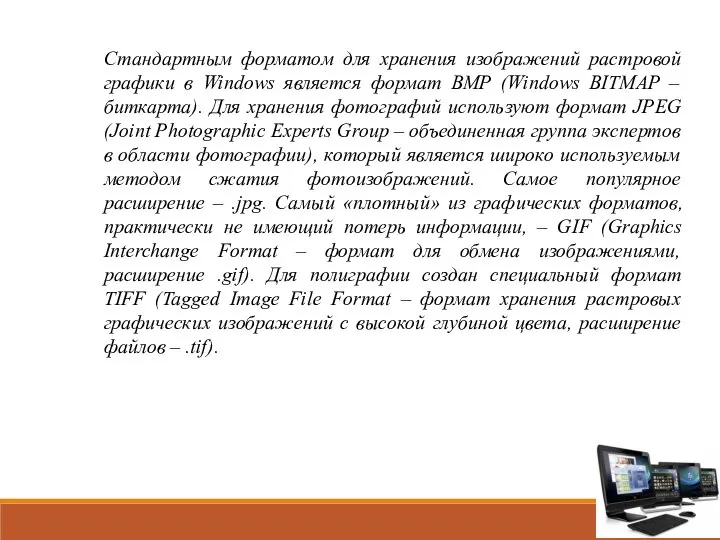 Стандартным форматом для хранения изображений растровой графики в Windows является формат BMP (Windows BITMAP – биткарта). Для хранения фотографий используют формат JPEG (Joint Photographic Experts Group – объединенная группа экспертов в области фотографии), который является широко используемым методом сжатия фотоизображений. Самое популярное расширение – .jpg. Самый «плотный» из графических форматов, практически не имеющий потерь информации, – GIF (Graphics Interchange Format – формат для обмена изображениями, расширение .gif). Для полиграфии создан специальный формат TIFF (Tagged Image File Format – формат хранения растровых графических изображений с высокой глубиной цвета, расширение файлов – .tif).